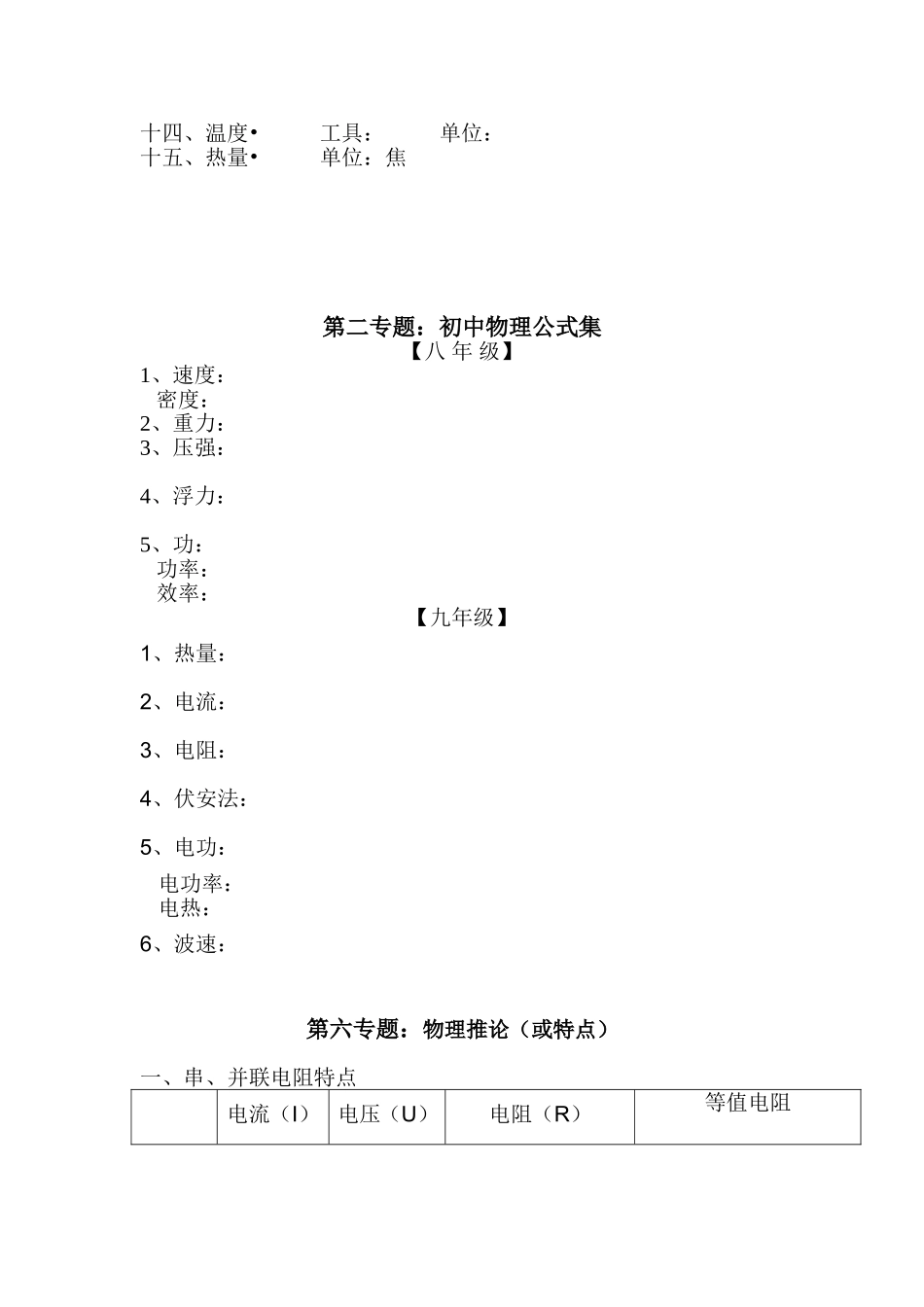 十四、温度•　　工具：　　单位：
十五、热量•　　单位：焦

第二专题：初中物理公式集
【八 年 级】

1、速度：
密度：
2、重力：
3、压强：

4、浮力：

5、功：
功率：
效率：

【九年级】

1、热量：

2、电流：

3、电阻：

4、伏安法：

5、电功：

电功率：
电热：

6、波速：

第六专题：物理推论（或特点）

一、串、并联电阻特点

| | 电流（I） | 电压（U） | 电阻（R） | 等值电阻 |
|---|---|---|---|---|